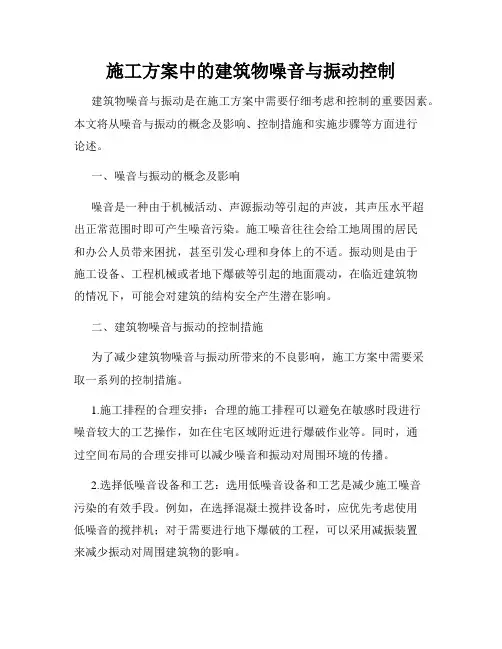 施工方案中的建筑物噪音与振动控制

建筑物噪音与振动是在施工方案中需要仔细考虑和控制的重要因素。本文将从噪音与振动的概念及影响、控制措施和实施步骤等方面进行论述。

一、噪音与振动的概念及影响

噪音是一种由于机械活动、声源振动等引起的声波，其声压水平超出正常范围时即可产生噪音污染。施工噪音往往会给工地周围的居民和办公人员带来困扰，甚至引发心理和身体上的不适。振动则是由于施工设备、工程机械或者地下爆破等引起的地面震动，在临近建筑物的情况下，可能会对建筑的结构安全产生潜在影响。

二、建筑物噪音与振动的控制措施

为了减少建筑物噪音与振动所带来的不良影响，施工方案中需要采取一系列的控制措施。

1.施工排程的合理安排：合理的施工排程可以避免在敏感时段进行噪音较大的工艺操作，如在住宅区域附近进行爆破作业等。同时，通过空间布局的合理安排可以减少噪音和振动对周围环境的传播。

2.选择低噪音设备和工艺：选用低噪音设备和工艺是减少施工噪音污染的有效手段。例如，在选择混凝土搅拌设备时，应优先考虑使用低噪音的搅拌机；对于需要进行地下爆破的工程，可以采用减振装置来减少振动对周围建筑物的影响。